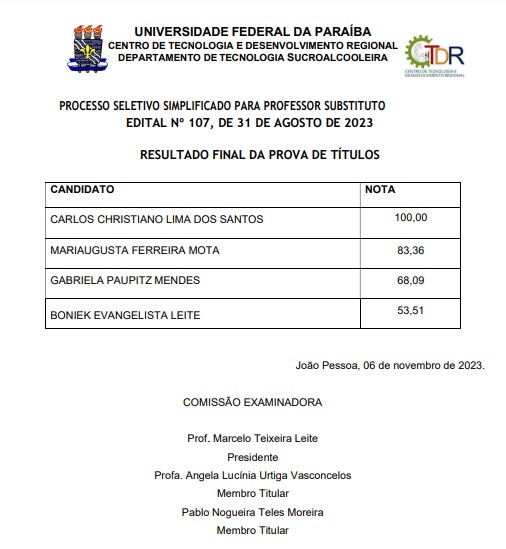 UNIVERSIDADE FEDERAL DA PARAÍBA
CENTRO DE TECNOLOGIA E DESENVOLVIMENTO REGIONAL
DEPARTAMENTO DE TECNOLOGIA SUCROALCOOLEIRA

CTDR
CENTRO DE TECNOLOGIA E DESENVOLVIMENTO REGIONAL

PROCESSO SELETIVO SIMPLIFICADO PARA PROFESSOR SUBSTITUTO
EDITAL Nº 107, DE 31 DE AGOSTO DE 2023

RESULTADO FINAL DA PROVA DE TÍTULOS

| CANDIDATO | NOTA |
|---|---|
| CARLOS CHRISTIANO LIMA DOS SANTOS | 100,00 |
| MARIAUGUSTA FERREIRA MOTA | 83,36 |
| GABRIELA PAUPITZ MENDES | 68,09 |
| BONIEK EVANGELISTA LEITE | 53,51 |

João Pessoa, 06 de novembro de 2023.

COMISSÃO EXAMINADORA

Prof. Marcelo Teixeira Leite
Presidente
Profa. Angela Lucínia Urtiga Vasconcelos
Membro Titular
Pablo Nogueira Teles Moreira
Membro Titular